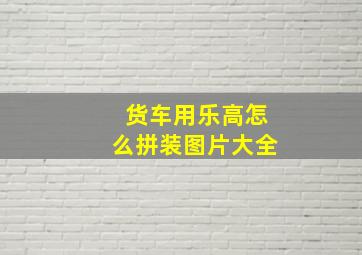 货车用乐高怎么拼装图片大全